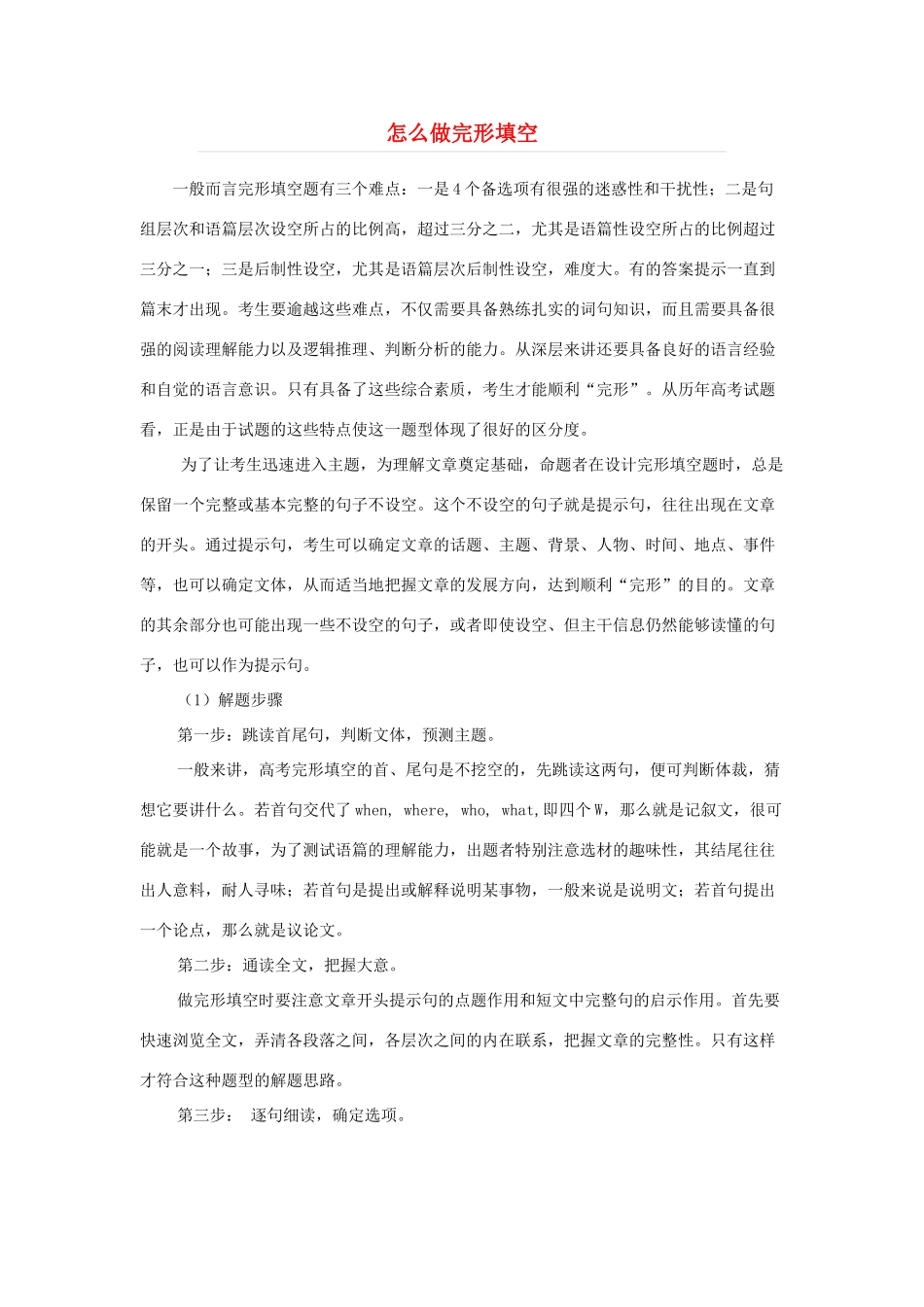 怎么做完形填空

一般而言完形填空题有三个难点：一是4个备选项有很强的迷惑性和干扰性；二是句组层次和语篇层次设空所占的比例高，超过三分之二，尤其是语篇性设空所占的比例超过三分之一；三是后制性设空，尤其是语篇层次后制性设空，难度大。有的答案提示一直到篇末才出现。考生要逾越这些难点，不仅需要具备熟练扎实的词句知识，而且需要具备很强的阅读理解能力以及逻辑推理、判断分析的能力。从深层来讲还要具备良好的语言经验和自觉的语言意识。只有具备了这些综合素质，考生才能顺利“完形”。从历年高考试题看，正是由于试题的这些特点使这一题型体现了很好的区分度。

为了让考生迅速进入主题，为理解文章奠定基础，命题者在设计完形填空题时，总是保留一个完整或基本完整的句子不设空。这个不设空的句子就是提示句，往往出现在文章的开头。通过提示句，考生可以确定文章的话题、主题、背景、人物、时间、地点、事件等，也可以确定文体，从而适当地把握文章的发展方向，达到顺利“完形”的目的。文章的其余部分也可能出现一些不设空的句子，或者即使设空、但主干信息仍然能够读懂的句子，也可以作为提示句。

（1）解题步骤

第一步：跳读首尾句，判断文体，预测主题。

一般来讲，高考完形填空的首、尾句是不挖空的，先跳读这两句，便可判断体裁，猜想它要讲什么。若首句交代了when, where, who, what,即四个W，那么就是记叙文，很可能就是一个故事，为了测试语篇的理解能力，出题者特别注意选材的趣味性，其结尾往往出人意料，耐人寻味；若首句是提出或解释说明某事物，一般来说是说明文；若首句提出一个论点，那么就是议论文。

第二步：通读全文，把握大意。

做完形填空时要注意文章开头提示句的点题作用和短文中完整句的启示作用。首先要快速浏览全文，弄清各段落之间，各层次之间的内在联系，把握文章的完整性。只有这样才符合这种题型的解题思路。

第三步： 逐句细读，确定选项。